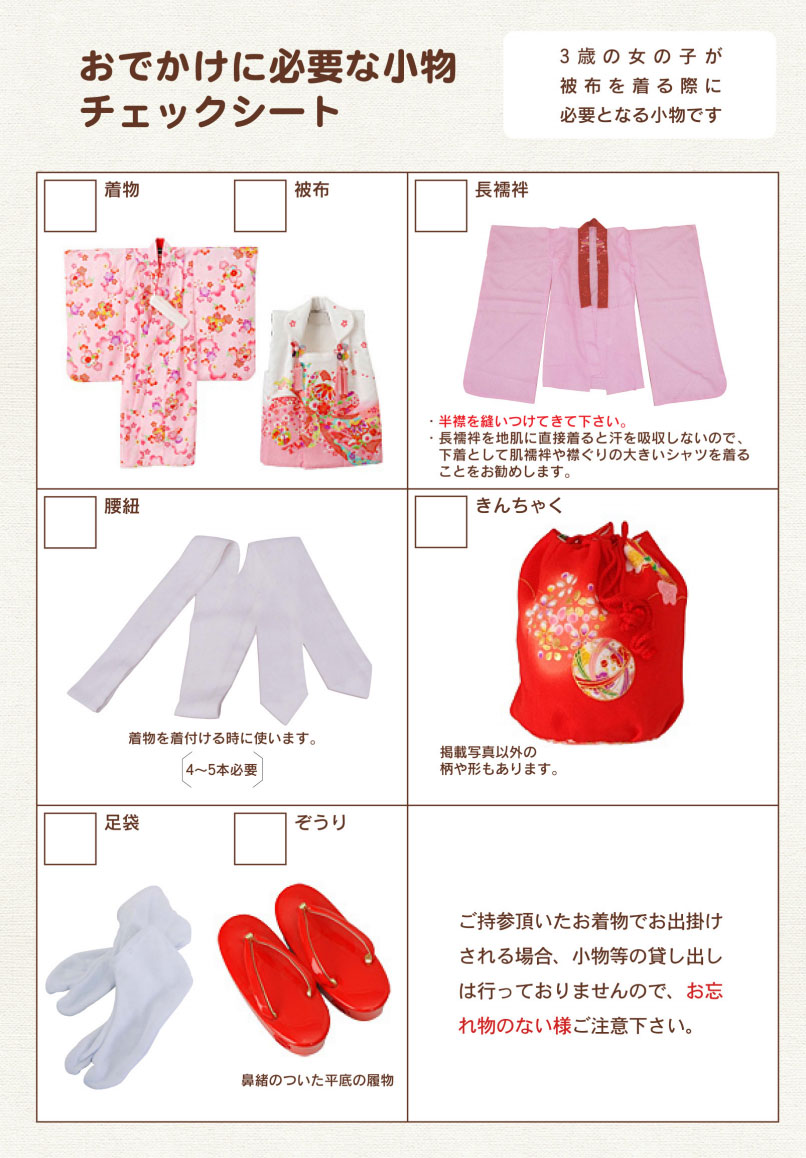 おでかけに必要な小物
チェックシート

3歳の女の子が
被布を着る際に
必要となる小物です

着物

被布

長襦袢

・半襟を縫いつけてきて下さい。
・長襦袢を地肌に直接着ると汗を吸収しないので、下着として肌襦袢や襟ぐりの大きいシャツを着ることをお勧めします。

腰紐

着物を着付ける時に使います。

4〜5本必要

きんちゃく

掲載写真以外の
柄や形もあります。

足袋

ぞうり

鼻緒のついた平底の履物

ご持参頂いたお着物でお出掛けされる場合、小物等の貸し出しは行っておりませんので、お忘れ物のない様ご注意下さい。